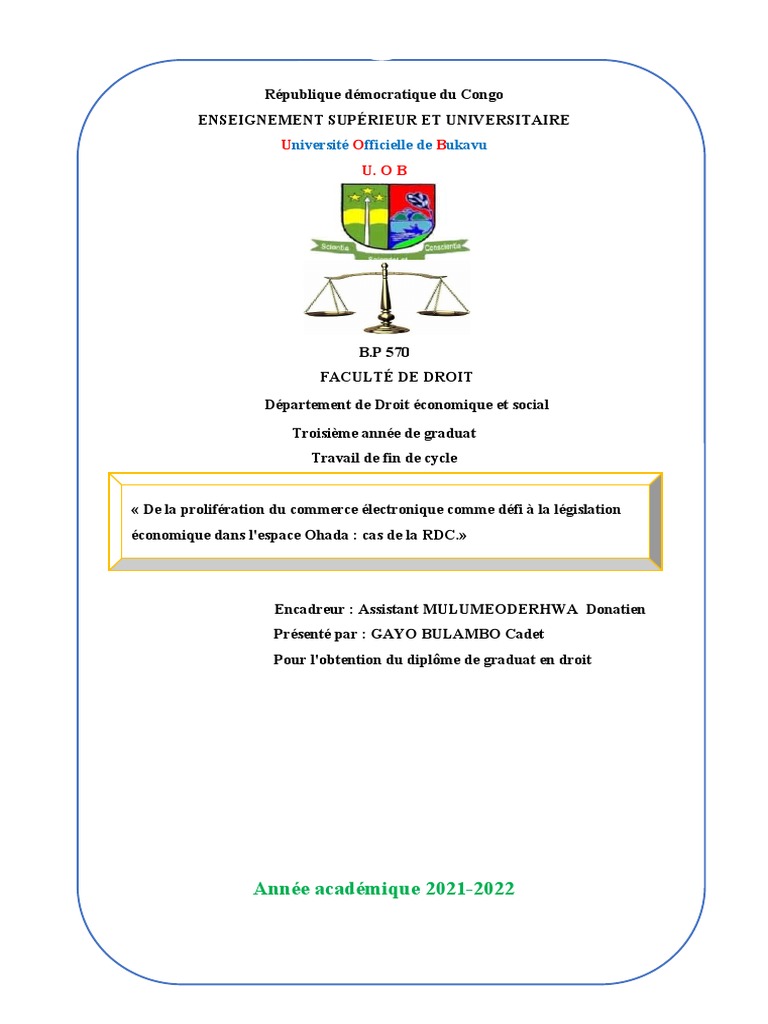 République démocratique du Congo
ENSEIGNEMENT SUPÉRIEUR ET UNIVERSITAIRE
Université Officielle de Bukavu
U. O B

Scientia Conscientia

B.P 570
FACULTÉ DE DROIT
Département de Droit économique et social
Troisième année de graduat
Travail de fin de cycle

« De la prolifération du commerce électronique comme défi à la législation économique dans l'espace Ohada : cas de la RDC.»

Encadreur : Assistant MULUMEODERHWA Donatien
Présenté par : GAYO BULAMBO Cadet
Pour l'obtention du diplôme de graduat en droit

Année académique 2021-2022